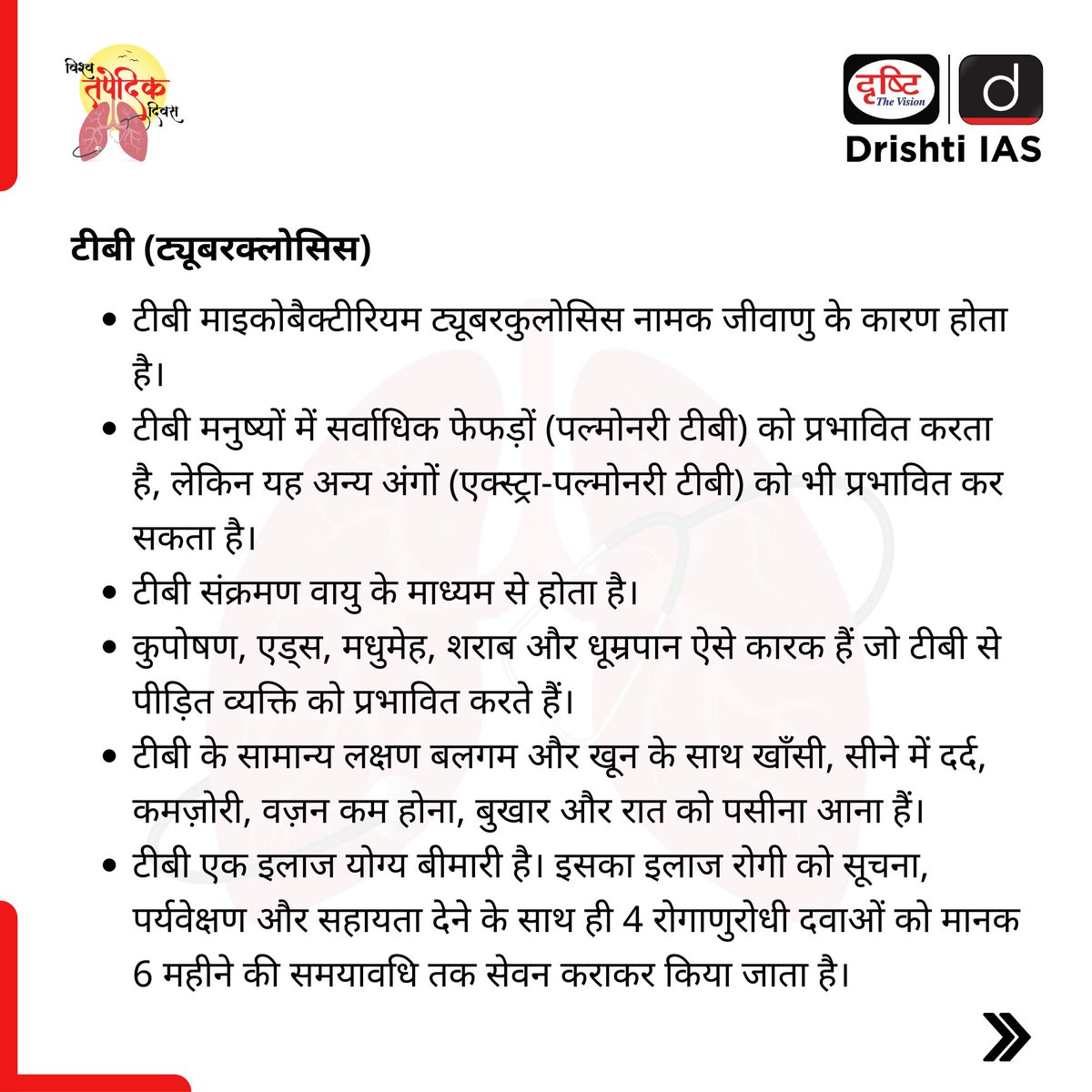 विश्व तपेदिक दिवस

दृष्टि The Vision

Drishti IAS

टीबी (ट्यूबरक्लोसिस)

• टीबी माइकोबैक्टीरियम ट्यूबरकुलोसिस नामक जीवाणु के कारण होता है।

• टीबी मनुष्यों में सर्वाधिक फेफड़ों (पल्मोनरी टीबी) को प्रभावित करता है, लेकिन यह अन्य अंगों (एक्स्ट्रा-पल्मोनरी टीबी) को भी प्रभावित कर सकता है।

• टीबी संक्रमण वायु के माध्यम से होता है।

• कुपोषण, एड्स, मधुमेह, शराब और धूम्रपान ऐसे कारक हैं जो टीबी से पीड़ित व्यक्ति को प्रभावित करते हैं।

• टीबी के सामान्य लक्षण बलगम और खून के साथ खाँसी, सीने में दर्द, कमज़ोरी, वज़न कम होना, बुखार और रात को पसीना आना हैं।

• टीबी एक इलाज योग्य बीमारी है। इसका इलाज रोगी को सूचना, पर्यवेक्षण और सहायता देने के साथ ही 4 रोगाणुरोधी दवाओं को मानक 6 महीने की समयावधि तक सेवन कराकर किया जाता है।